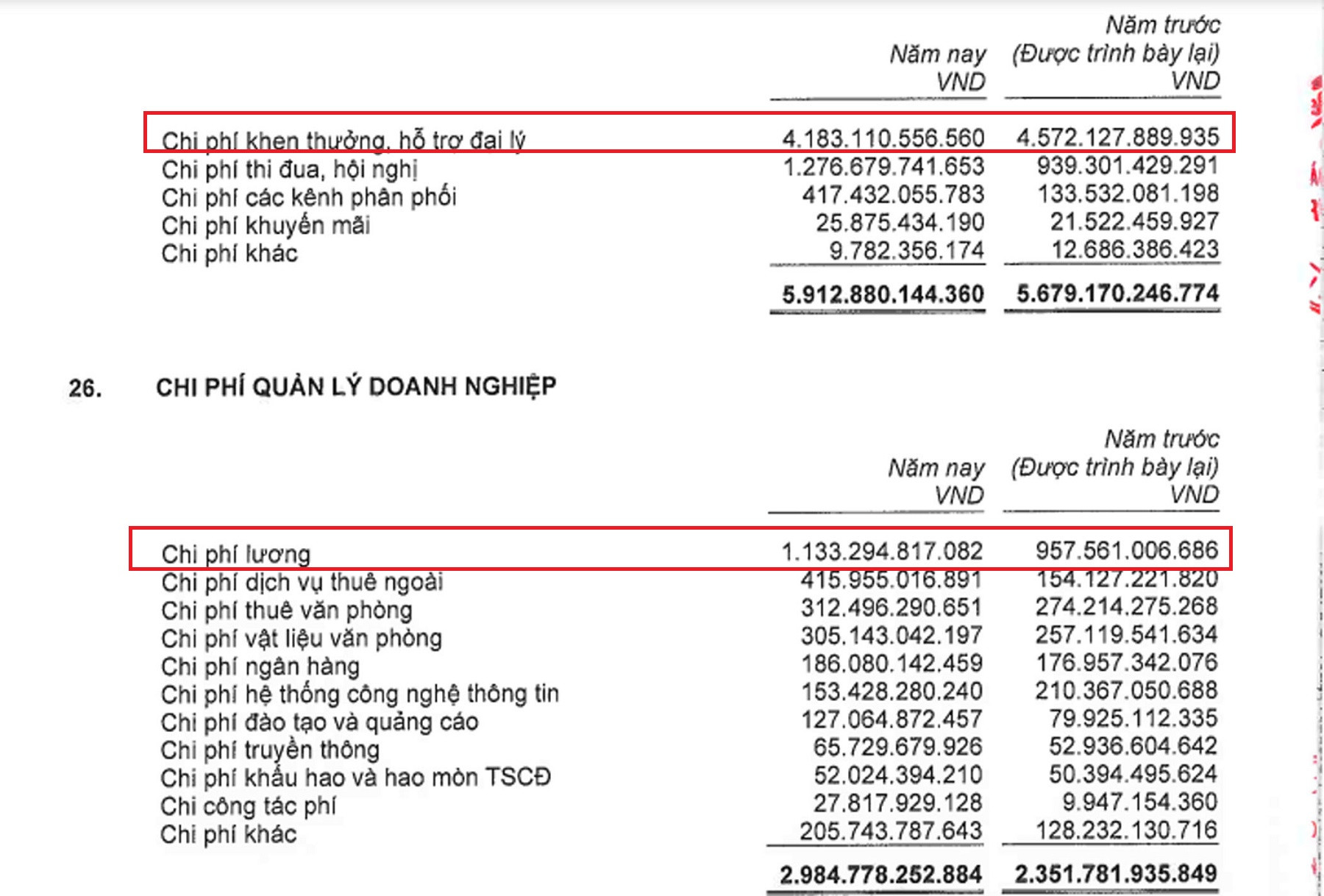 | | Năm nay VND | Năm trước (Được trình bày lại) VND |
|---|---|---|
| Chi phí khen thưởng, hỗ trợ đại lý | 4.183.110.556.560 | 4.572.127.889.935 |
| Chi phí thi đua, hội nghị | 1.276.679.741.653 | 939.301.429.291 |
| Chi phí các kênh phân phối | 417.432.055.783 | 133.532.081.198 |
| Chi phí khuyến mãi | 25.875.434.190 | 21.522.459.927 |
| Chi phí khác | 9.782.356.174 | 12.686.386.423 |
| | 5.912.880.144.360 | 5.679.170.246.774 |

26. CHI PHÍ QUẢN LÝ DOANH NGHIỆP

| | Năm nay VND | Năm trước (Được trình bày lại) VND |
|---|---|---|
| Chi phí lương | 1.133.294.817.082 | 957.561.006.686 |
| Chi phí dịch vụ thuê ngoài | 415.955.016.891 | 154.127.221.820 |
| Chi phí thuê văn phòng | 312.496.290.651 | 274.214.275.268 |
| Chi phí vật liệu văn phòng | 305.143.042.197 | 257.119.541.634 |
| Chi phí ngân hàng | 186.080.142.459 | 176.957.342.076 |
| Chi phí hệ thống công nghệ thông tin | 153.428.280.240 | 210.367.050.688 |
| Chi phí đào tạo và quảng cáo | 127.064.872.457 | 79.925.112.335 |
| Chi phí truyền thông | 65.729.679.926 | 52.936.604.642 |
| Chi phí khấu hao và hao mòn TSCĐ | 52.024.394.210 | 50.394.495.624 |
| Chi công tác phí | 27.817.929.128 | 9.947.154.360 |
| Chi phí khác | 205.743.787.643 | 128.232.130.716 |
| | 2.984.778.252.884 | 2.351.781.935.849 |